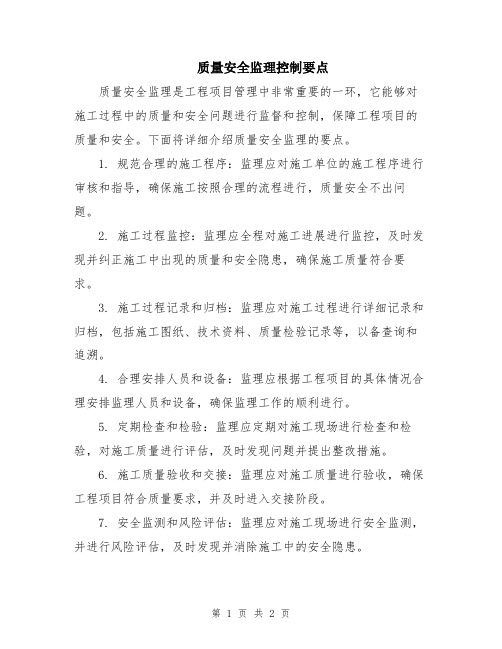 质量安全监理控制要点

质量安全监理是工程项目管理中非常重要的一环，它能够对施工过程中的质量和安全问题进行监督和控制，保障工程项目的质量和安全。下面将详细介绍质量安全监理的要点。

1. 规范合理的施工程序：监理应对施工单位的施工程序进行审核和指导，确保施工按照合理的流程进行，质量安全不出问题。

2. 施工过程监控：监理应全程对施工进展进行监控，及时发现并纠正施工中出现的质量和安全隐患，确保施工质量符合要求。

3. 施工过程记录和归档：监理应对施工过程进行详细记录和归档，包括施工图纸、技术资料、质量检验记录等，以备查询和追溯。

4. 合理安排人员和设备：监理应根据工程项目的具体情况合理安排监理人员和设备，确保监理工作的顺利进行。

5. 定期检查和检验：监理应定期对施工现场进行检查和检验，对施工质量进行评估，及时发现问题并提出整改措施。

6. 施工质量验收和交接：监理应对施工质量进行验收，确保工程项目符合质量要求，并及时进入交接阶段。

7. 安全监测和风险评估：监理应对施工现场进行安全监测，并进行风险评估，及时发现并消除施工中的安全隐患。

第 1 页 共 2 页